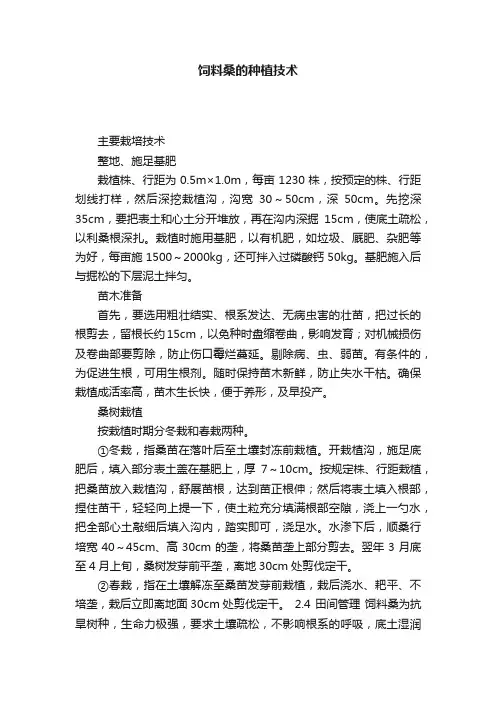 饲料桑的种植技术

主要栽培技术

整地、施足基肥

栽植株、行距为 0.5m×1.0m，每亩 1230 株，按预定的株、行距划线打样，然后深挖栽植沟，沟宽 30～50cm，深 50cm。先挖深 35cm，要把表土和心土分开堆放，再在沟内深掘 15cm，使底土疏松，以利桑根深扎。栽植时施用基肥，以有机肥，如垃圾、厩肥、杂肥等为好，每亩施 1500～2000kg，还可拌入过磷酸钙 50kg。基肥施入后与掘松的下层泥土拌匀。

苗木准备

首先，要选用粗壮结实、根系发达、无病虫害的壮苗，把过长的根剪去，留根长约 15cm，以免种时盘缩卷曲，影响发育；对机械损伤及卷曲部要剪除，防止伤口霉烂蔓延。剔除病、虫、弱苗。有条件的，为促进生根，可用生根剂。随时保持苗木新鲜，防止失水干枯。确保栽植成活率高，苗木生长快，便于养形，及早投产。

桑树栽植

按栽植时期分冬栽和春栽两种。

①冬栽，指桑苗在落叶后至土壤封冻前栽植。开栽植沟，施足底肥后，填入部分表土盖在基肥上，厚 7～10cm。按规定株、行距栽植，把桑苗放入栽植沟，舒展苗根，达到苗正根伸；然后将表土填入根部，捏住苗干，轻轻向上提一下，使土粒充分填满根部空隙，浇上一勺水，把全部心土敲细后填入沟内，踏实即可，浇足水。水渗下后，顺桑行培宽 40～45cm、高 30cm 的垄，将桑苗垄上部分剪去。翌年 3 月底至 4 月上旬，桑树发芽前平垄，离地 30cm 处剪伐定干。

②春栽，指在土壤解冻至桑苗发芽前栽植，栽后浇水、耙平、不培垄，栽后立即离地面 30cm 处剪伐定干。 2.4 田间管理 饲料桑为抗旱树种，生命力极强，要求土壤疏松，不影响根系的呼吸，底土湿润